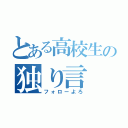 とある高校生の
独り言
フォローよろ